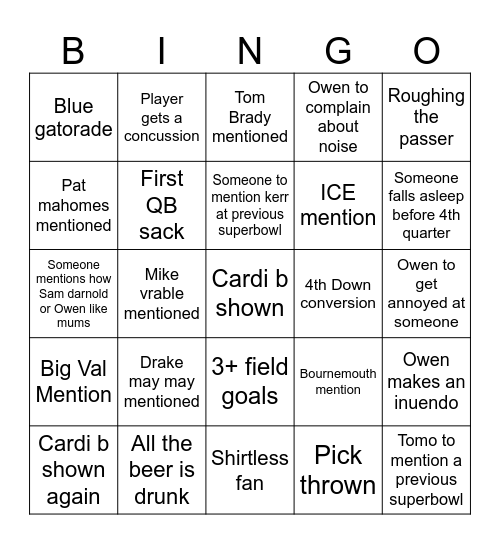 | B | I | N | G | O |
|---|---|---|---|---|
| Blue gatorade | Player gets a concussion | Tom Brady mentioned | Owen to complain about noise | Roughing the passer |
| Pat mahomes mentioned | First QB sack | Someone to mention kerr at previous superbowl | ICE mention | Someone falls asleep before 4th quarter |
| Someone mentions how Sam darnold or Owen like mums | Mike vrable mentioned | Cardi b shown | 4th Down conversion | Owen to get annoyed at someone |
| Big Val Mention | Drake may may mentioned | 3+ field goals | Bournemouth mention | Owen makes an inuendo |
| Cardi b shown again | All the beer is drunk | Shirtless fan | Pick thrown | Tomo to mention a previous superbowl |